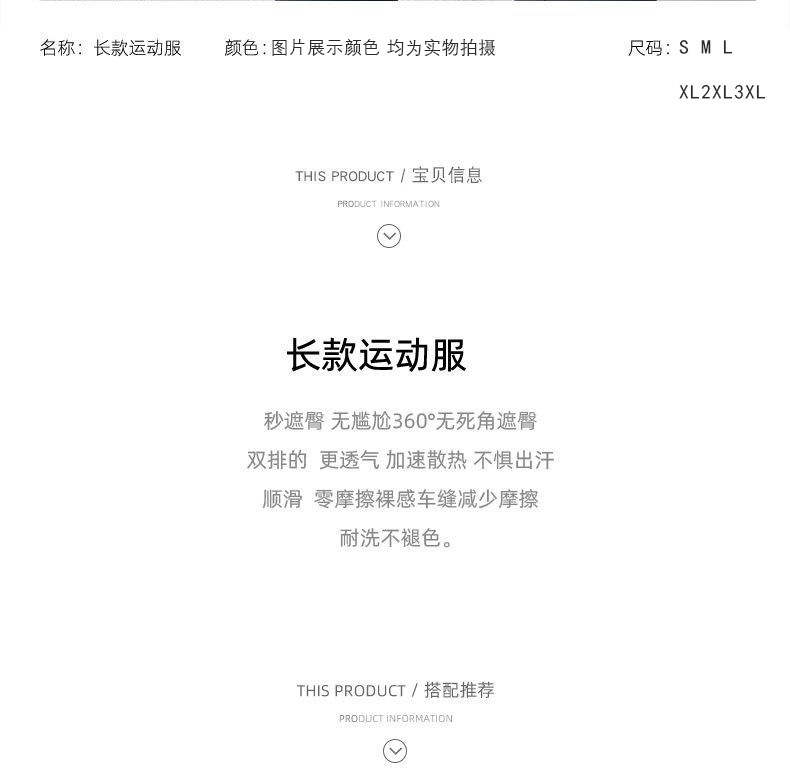 名称：长款运动服 颜色：图片展示颜色 均为实物拍摄 尺码：S M L XL2XL3XL

THIS PRODUCT / 宝贝信息

PRODUCT INFORMATION

长款运动服

秒遮臀 无尴尬360°无死角遮臀

双排的 更透气 加速散热 不惧出汗

顺滑 零摩擦裸感车缝减少摩擦

耐洗不褪色。

THIS PRODUCT / 搭配推荐

PRODUCT INFORMATION